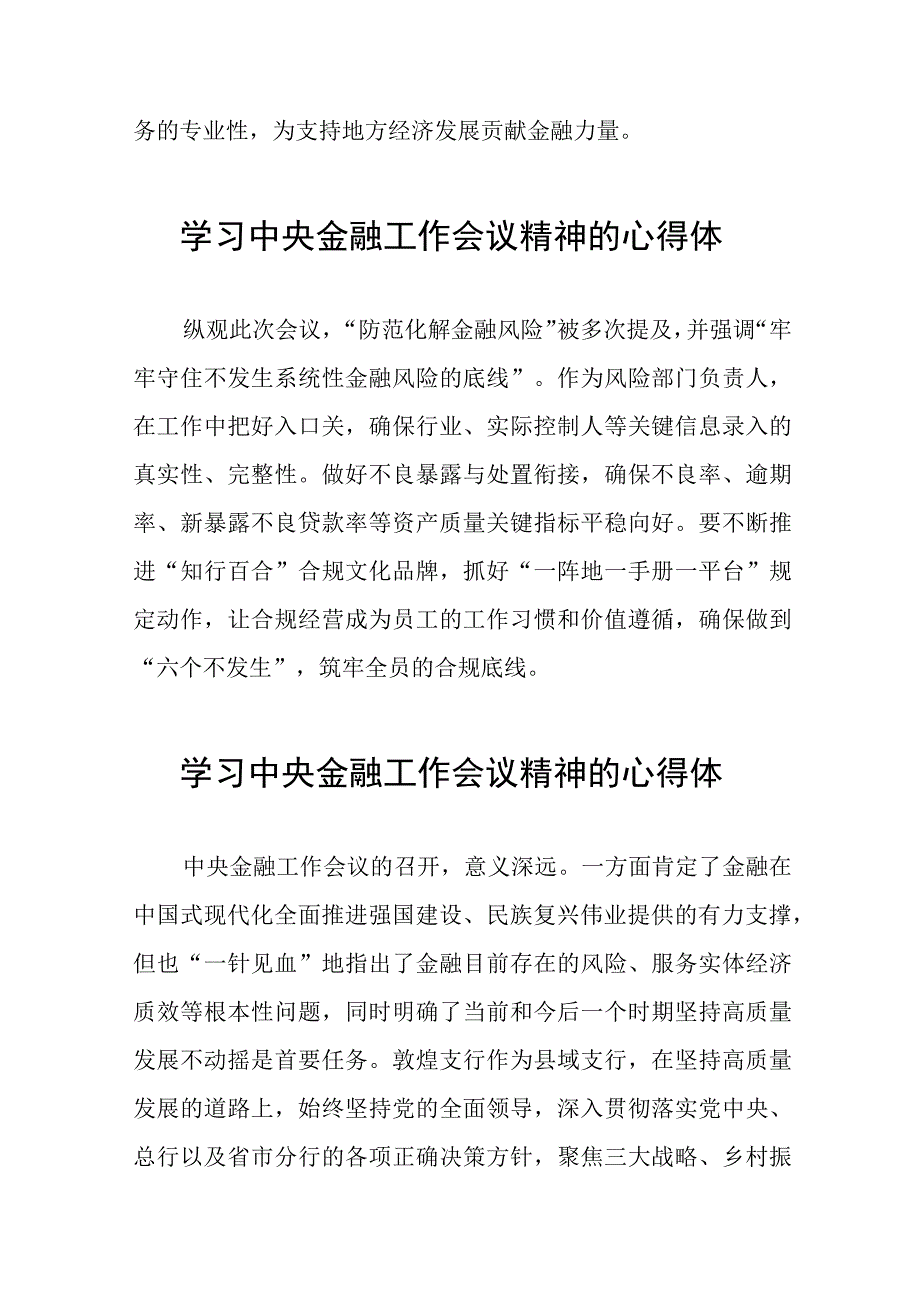 务的专业性，为支持地方经济发展贡献金融力量。

学习中央金融工作会议精神的心得体

纵观此次会议，“防范化解金融风险”被多次提及，并强调“牢牢守住不发生系统性金融风险的底线”。作为风险部门负责人，在工作中把好入口关，确保行业、实际控制人等关键信息录入的真实性、完整性。做好不良暴露与处置衔接，确保不良率、逾期率、新暴露不良贷款率等资产质量关键指标平稳向好。要不断推进“知行百合”合规文化品牌，抓好“一阵地一手册一平台”规定动作，让合规经营成为员工的工作习惯和价值遵循，确保做到“六个不发生”，筑牢全员的合规底线。

学习中央金融工作会议精神的心得体

中央金融工作会议的召开，意义深远。一方面肯定了金融在中国式现代化全面推进强国建设、民族复兴伟业提供的有力支撑，但也“一针见血”地指出了金融目前存在的风险、服务实体经济质效等根本性问题，同时明确了当前和今后一个时期坚持高质量发展不动摇是首要任务。敦煌支行作为县域支行，在坚持高质量发展的道路上，始终坚持党的全面领导，深入贯彻落实党中央、总行以及省市分行的各项正确决策方针，聚焦三大战略、乡村振